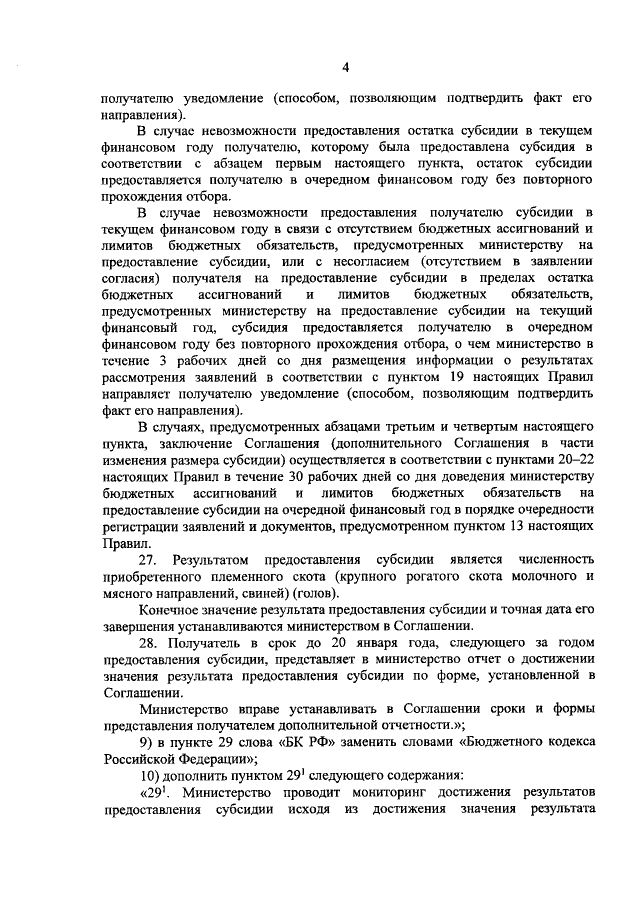 4

получателю уведомление (способом, позволяющим подтвердить факт его направления).

В случае невозможности предоставления остатка субсидии в текущем финансовом году получателю, которому была предоставлена субсидия в соответствии с абзацем первым настоящего пункта, остаток субсидии предоставляется получателю в очередном финансовом году без повторного прохождения отбора.

В случае невозможности предоставления получателю субсидии в текущем финансовом году в связи с отсутствием бюджетных ассигнований и лимитов бюджетных обязательств, предусмотренных министерству на предоставление субсидии, или с несогласием (отсутствием в заявлении согласия) получателя на предоставление субсидии в пределах остатка бюджетных ассигнований и лимитов бюджетных обязательств, предусмотренных министерству на предоставление субсидии на текущий финансовый год, субсидия предоставляется получателю в очередном финансовом году без повторного прохождения отбора, о чем министерство в течение 3 рабочих дней со дня размещения информации о результатах рассмотрения заявлений в соответствии с пунктом 19 настоящих Правил направляет получателю уведомление (способом, позволяющим подтвердить факт его направления).

В случаях, предусмотренных абзацами третьим и четвертым настоящего пункта, заключение Соглашения (дополнительного Соглашения в части изменения размера субсидии) осуществляется в соответствии с пунктами 20–22 настоящих Правил в течение 30 рабочих дней со дня доведения министерству бюджетных ассигнований и лимитов бюджетных обязательств на предоставление субсидии на очередной финансовый год в порядке очередности регистрации заявлений и документов, предусмотренном пунктом 13 настоящих Правил.

27. Результатом предоставления субсидии является численность приобретенного племенного скота (крупного рогатого скота молочного и мясного направлений, свиней) (голов).

Конечное значение результата предоставления субсидии и точная дата его завершения устанавливаются министерством в Соглашении.

28. Получатель в срок до 20 января года, следующего за годом предоставления субсидии, представляет в министерство отчет о достижении значения результата предоставления субсидии по форме, установленной в Соглашении.

Министерство вправе устанавливать в Соглашении сроки и формы представления получателем дополнительной отчетности.»;

9) в пункте 29 слова «БК РФ» заменить словами «Бюджетного кодекса Российской Федерации»;

10) дополнить пунктом $29^1$ следующего содержания:

«$29^1$. Министерство проводит мониторинг достижения результатов предоставления субсидии исходя из достижения значения результата